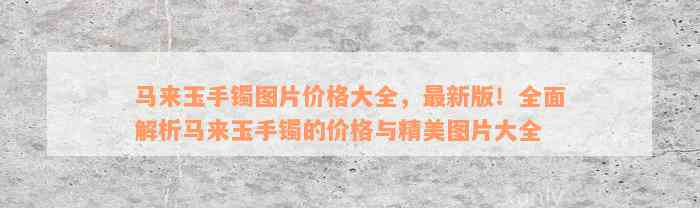 马来玉手镯图片价格大全，最新版！全面解析马来玉手镯的价格与精美图片大全